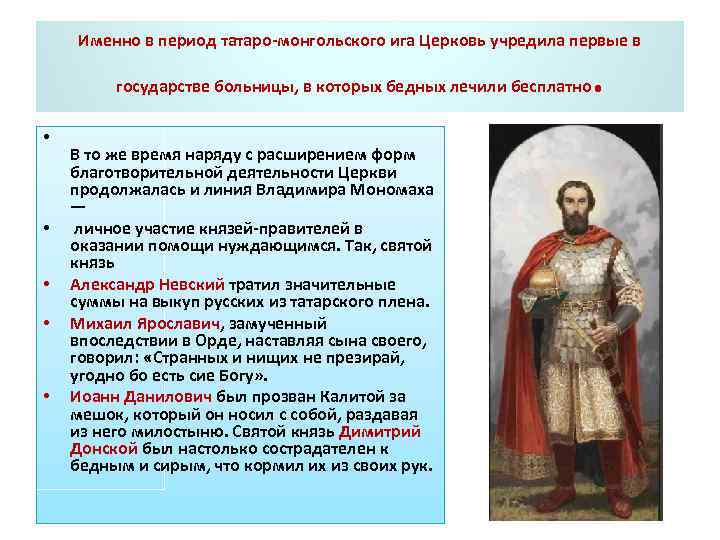 Именно в период татаро-монгольского ига Церковь учредила первые в государстве больницы, в которых бедных лечили бесплатно.

•

В то же время наряду с расширением форм благотворительной деятельности Церкви продолжалась и линия Владимира Мономаха —

• личное участие князей-правителей в оказании помощи нуждающимся. Так, святой князь

• Александр Невский тратил значительные суммы на выкуп русских из татарского плена.

• Михаил Ярославич, замученный впоследствии в Орде, наставляя сына своего, говорил: «Странных и нищих не презирай, угодно бо есть сие Богу».

• Иоанн Данилович был прозван Калитой за мешок, который он носил с собой, раздавая из него милостыню. Святой князь Димитрий Донской был настолько сострадателен к бедным и сирым, что кормил их из своих рук.